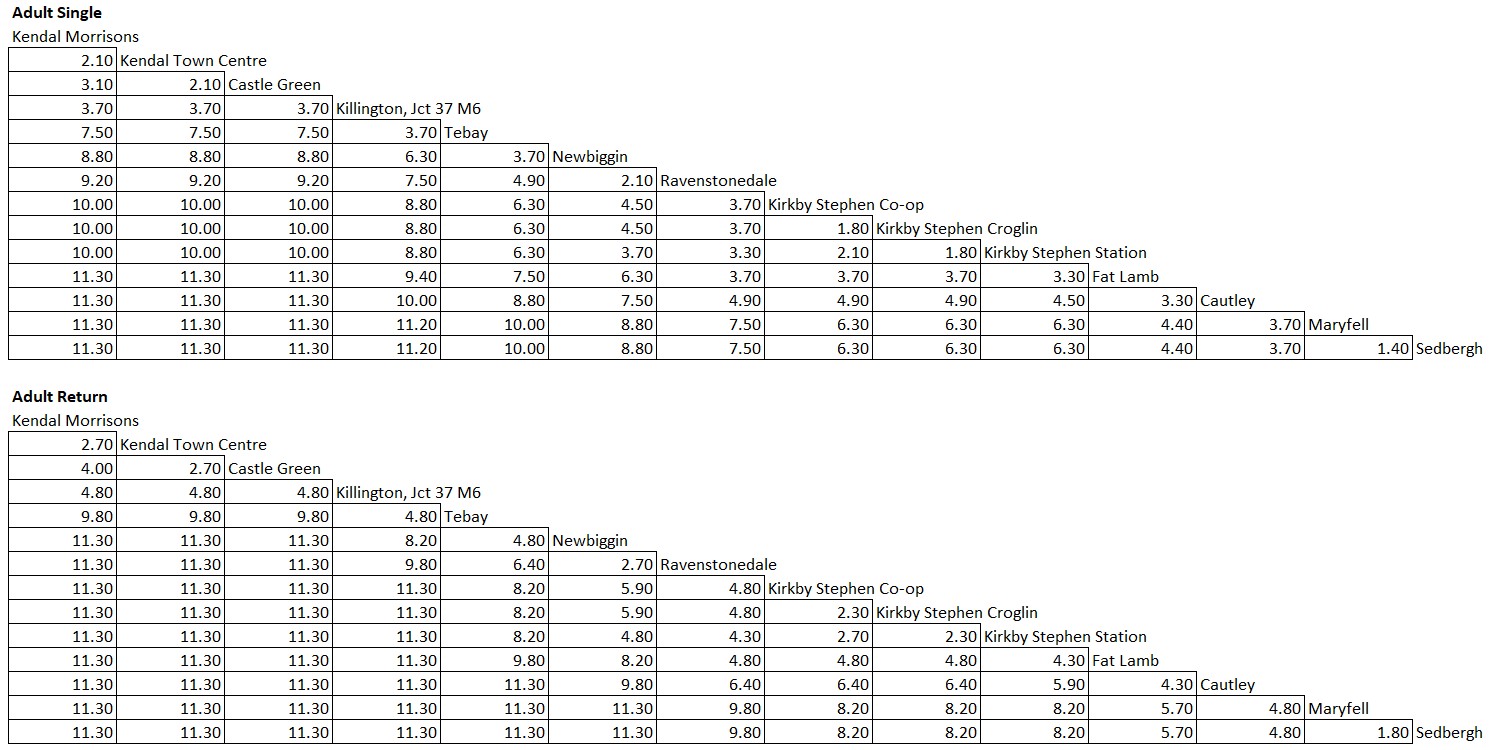 Adult Single
Kendal Morrisons

| 2.10 | Kendal Town Centre | | | | | | | | | | | | |
|---|---|---|---|---|---|---|---|---|---|---|---|---|---|
| 3.10 | 2.10 | Castle Green | | | | | | | | | | | |
| 3.70 | 3.70 | 3.70 | Killington, Jct 37 M6 | | | | | | | | | | |
| 7.50 | 7.50 | 7.50 | 3.70 | Tebay | | | | | | | | | |
| 8.80 | 8.80 | 8.80 | 6.30 | 3.70 | Newbiggin | | | | | | | | |
| 9.20 | 9.20 | 9.20 | 7.50 | 4.90 | 2.10 | Ravenstonedale | | | | | | | |
| 10.00 | 10.00 | 10.00 | 8.80 | 6.30 | 4.50 | 3.70 | Kirkby Stephen Co-op | | | | | | |
| 10.00 | 10.00 | 10.00 | 8.80 | 6.30 | 4.50 | 3.70 | 1.80 | Kirkby Stephen Croglin | | | | | |
| 10.00 | 10.00 | 10.00 | 8.80 | 6.30 | 3.70 | 3.30 | 2.10 | 1.80 | Kirkby Stephen Station | | | | |
| 11.30 | 11.30 | 11.30 | 9.40 | 7.50 | 6.30 | 3.70 | 3.70 | 3.70 | 3.30 | Fat Lamb | | | |
| 11.30 | 11.30 | 11.30 | 10.00 | 8.80 | 7.50 | 4.90 | 4.90 | 4.90 | 4.50 | 3.30 | Cautley | | |
| 11.30 | 11.30 | 11.30 | 11.20 | 10.00 | 8.80 | 7.50 | 6.30 | 6.30 | 6.30 | 4.40 | 3.70 | Maryfell | |
| 11.30 | 11.30 | 11.30 | 11.20 | 10.00 | 8.80 | 7.50 | 6.30 | 6.30 | 6.30 | 4.40 | 3.70 | 1.40 | Sedbergh |

Adult Return
Kendal Morrisons

| 2.70 | Kendal Town Centre | | | | | | | | | | | | |
|---|---|---|---|---|---|---|---|---|---|---|---|---|---|
| 4.00 | 2.70 | Castle Green | | | | | | | | | | | |
| 4.80 | 4.80 | 4.80 | Killington, Jct 37 M6 | | | | | | | | | | |
| 9.80 | 9.80 | 9.80 | 4.80 | Tebay | | | | | | | | | |
| 11.30 | 11.30 | 11.30 | 8.20 | 4.80 | Newbiggin | | | | | | | | |
| 11.30 | 11.30 | 11.30 | 9.80 | 6.40 | 2.70 | Ravenstonedale | | | | | | | |
| 11.30 | 11.30 | 11.30 | 11.30 | 8.20 | 5.90 | 4.80 | Kirkby Stephen Co-op | | | | | | |
| 11.30 | 11.30 | 11.30 | 11.30 | 8.20 | 5.90 | 4.80 | 2.30 | Kirkby Stephen Croglin | | | | | |
| 11.30 | 11.30 | 11.30 | 11.30 | 8.20 | 4.80 | 4.30 | 2.70 | 2.30 | Kirkby Stephen Station | | | | |
| 11.30 | 11.30 | 11.30 | 11.30 | 9.80 | 8.20 | 4.80 | 4.80 | 4.80 | 4.30 | Fat Lamb | | | |
| 11.30 | 11.30 | 11.30 | 11.30 | 11.30 | 9.80 | 6.40 | 6.40 | 6.40 | 5.90 | 4.30 | Cautley | | |
| 11.30 | 11.30 | 11.30 | 11.30 | 11.30 | 11.30 | 9.80 | 8.20 | 8.20 | 8.20 | 5.70 | 4.80 | Maryfell | |
| 11.30 | 11.30 | 11.30 | 11.30 | 11.30 | 11.30 | 9.80 | 8.20 | 8.20 | 8.20 | 5.70 | 4.80 | 1.80 | Sedbergh |